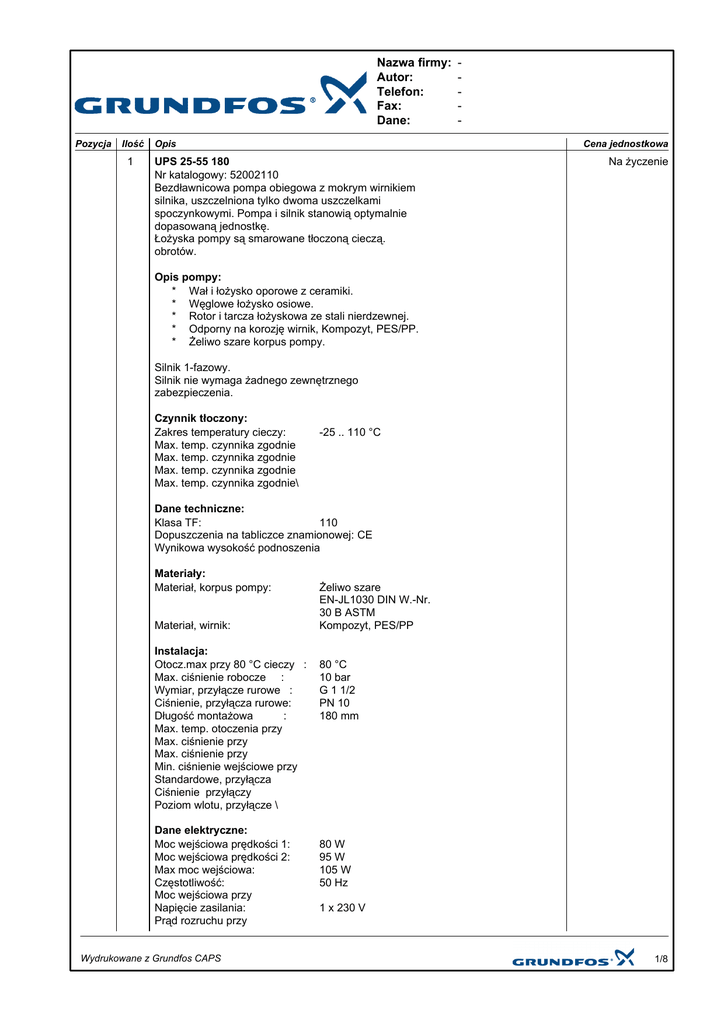 GRUNDFOS®

Nazwa firmy: -
Autor: -
Telefon: -
Fax: -
Dane: -

| Pozycja | Ilość | Opis | Cena jednostkowa |
|---|---|---|---|
| | 1 | UPS 25-55 180 | Na życzenie |

Nr katalogowy: 52002110
Bezdławnicowa pompa obiegowa z mokrym wirnikiem silnika, uszczelniona tylko dwoma uszczelkami spoczynkowymi. Pompa i silnik stanowią optymalnie dopasowaną jednostkę.
Łożyska pompy są smarowane tłoczoną cieczą.
obrotów.

Opis pompy:
* Wał i łożysko oporowe z ceramiki.
* Węglowe łożysko osiowe.
* Rotor i tarcza łożyskowa ze stali nierdzewnej.
* Odporny na korozję wirnik, Kompozyt, PES/PP.
* Żeliwo szare korpus pompy.

Silnik 1-fazowy.
Silnik nie wymaga żadnego zewnętrznego zabezpieczenia.

Czynnik tłoczony:
Zakres temperatury cieczy: -25 .. 110 °C
Max. temp. czynnika zgodnie
Max. temp. czynnika zgodnie
Max. temp. czynnika zgodnie
Max. temp. czynnika zgodnie\

Dane techniczne:
Klasa TF: 110
Dopuszczenia na tabliczce znamionowej: CE
Wynikowa wysokość podnoszenia

Materiały:
Materiał, korpus pompy: Żeliwo szare EN-JL1030 DIN W.-Nr. 30 B ASTM
Materiał, wirnik: Kompozyt, PES/PP

Instalacja:
Otocz.max przy 80 °C cieczy : 80 °C
Max. ciśnienie robocze : 10 bar
Wymiar, przyłącze rurowe : G 1 1/2
Ciśnienie, przyłącza rurowe: PN 10
Długość montażowa : 180 mm
Max. temp. otoczenia przy
Max. ciśnienie przy
Max. ciśnienie przy
Min. ciśnienie wejściowe przy
Standardowe, przyłącza
Ciśnienie przyłączy
Poziom wlotu, przyłącze \

Dane elektryczne:
Moc wejściowa prędkości 1: 80 W
Moc wejściowa prędkości 2: 95 W
Max moc wejściowa: 105 W
Częstotliwość: 50 Hz
Moc wejściowa przy
Napięcie zasilania: 1 x 230 V
Prąd rozruchu przy

Wydrukowane z Grundfos CAPS
GRUNDFOS
1/8